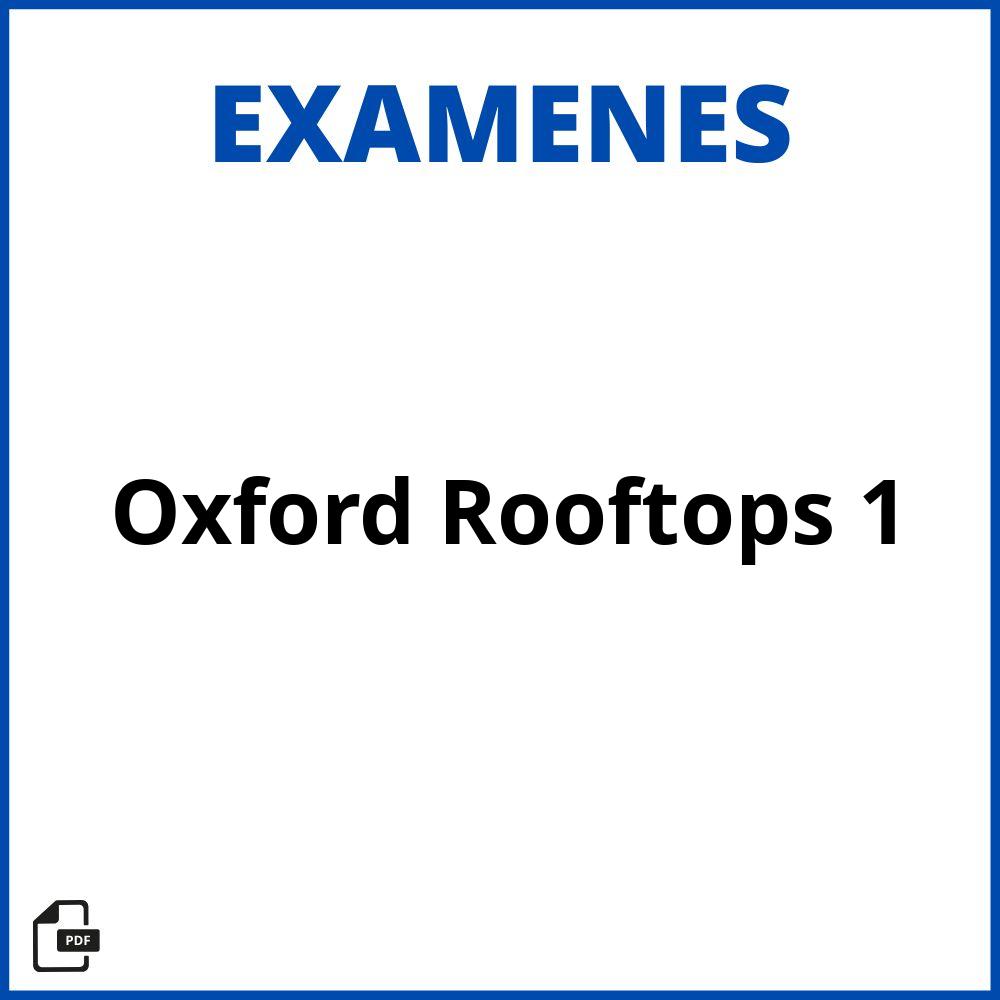 EXAMENES

Oxford Rooftops 1

PDF